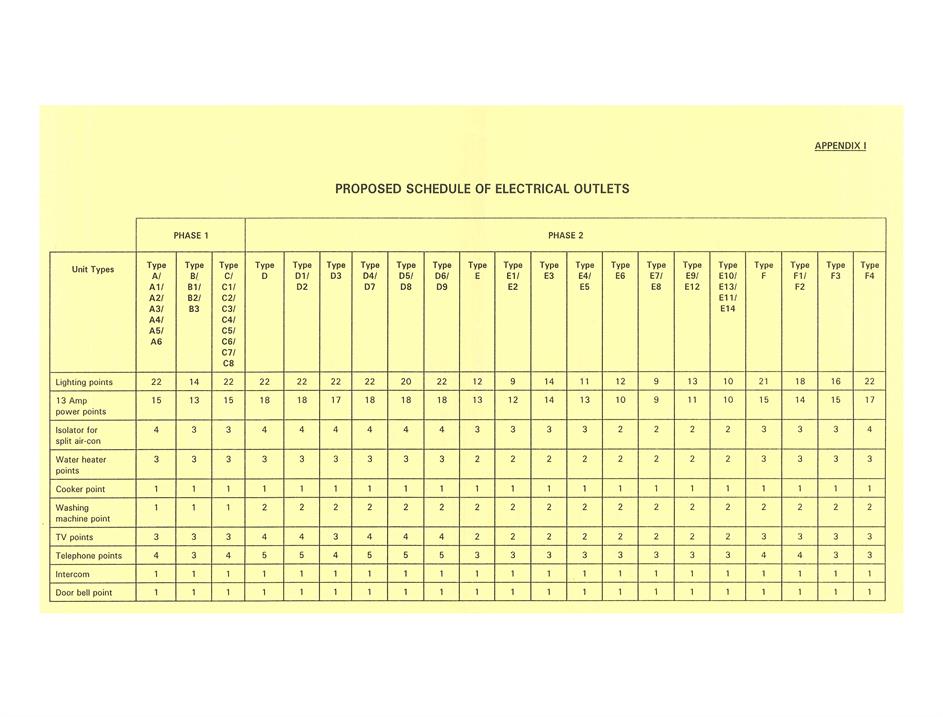 APPENDIX I

PROPOSED SCHEDULE OF ELECTRICAL OUTLETS

| | PHASE 1 | | | PHASE 2 | | | | | | | | | | | | | | | | | |
|---|---|---|---|---|---|---|---|---|---|---|---|---|---|---|---|---|---|---|---|---|---|
| Unit Types | Type A/ A1/ A2/ A3/ A4/ A5/ A6 | Type B/ B1/ B2/ B3 | Type C/ C1/ C2/ C3/ C4/ C5/ C6/ C7/ C8 | Type D | Type D1/ D2 | Type D3 | Type D4/ D7 | Type D5/ D8 | Type D6/ D9 | Type E | Type E1/ E2 | Type E3 | Type E4/ E5 | Type E6 | Type E7/ E8 | Type E9/ E12 | Type E10/ E13/ E11/ E14 | Type F | Type F1/ F2 | Type F3 | Type F4 |
| Lighting points | 22 | 14 | 22 | 22 | 22 | 22 | 22 | 20 | 22 | 12 | 9 | 14 | 11 | 12 | 9 | 13 | 10 | 21 | 18 | 16 | 22 |
| 13 Amp power points | 15 | 13 | 15 | 18 | 18 | 17 | 18 | 18 | 18 | 13 | 12 | 14 | 13 | 10 | 9 | 11 | 10 | 15 | 14 | 15 | 17 |
| Isolator for split air-con | 4 | 3 | 3 | 4 | 4 | 4 | 4 | 4 | 4 | 3 | 3 | 3 | 3 | 2 | 2 | 2 | 2 | 3 | 3 | 3 | 4 |
| Water heater points | 3 | 3 | 3 | 3 | 3 | 3 | 3 | 3 | 3 | 2 | 2 | 2 | 2 | 2 | 2 | 2 | 2 | 3 | 3 | 3 | 3 |
| Cooker point | 1 | 1 | 1 | 1 | 1 | 1 | 1 | 1 | 1 | 1 | 1 | 1 | 1 | 1 | 1 | 1 | 1 | 1 | 1 | 1 | 1 |
| Washing machine point | 1 | 1 | 1 | 2 | 2 | 2 | 2 | 2 | 2 | 2 | 2 | 2 | 2 | 2 | 2 | 2 | 2 | 2 | 2 | 2 | 2 |
| TV points | 3 | 3 | 3 | 4 | 4 | 3 | 4 | 4 | 4 | 2 | 2 | 2 | 2 | 2 | 2 | 2 | 2 | 3 | 3 | 3 | 3 |
| Telephone points | 4 | 3 | 4 | 5 | 5 | 4 | 5 | 5 | 5 | 3 | 3 | 3 | 3 | 3 | 3 | 3 | 3 | 4 | 4 | 3 | 3 |
| Intercom | 1 | 1 | 1 | 1 | 1 | 1 | 1 | 1 | 1 | 1 | 1 | 1 | 1 | 1 | 1 | 1 | 1 | 1 | 1 | 1 | 1 |
| Door bell point | 1 | 1 | 1 | 1 | 1 | 1 | 1 | 1 | 1 | 1 | 1 | 1 | 1 | 1 | 1 | 1 | 1 | 1 | 1 | 1 | 1 |